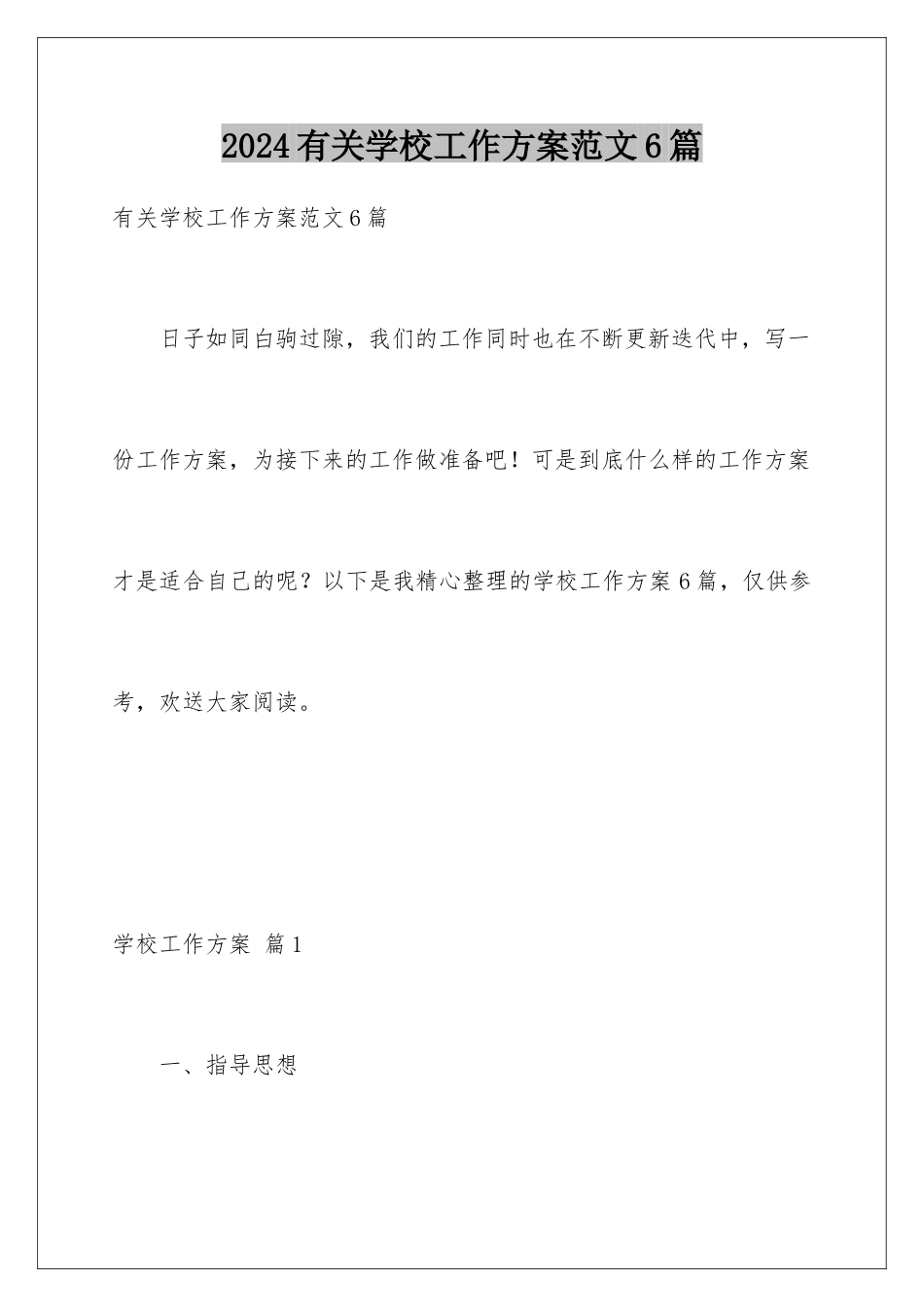 2024有关学校工作方案范文6篇

有关学校工作方案范文6篇

日子如同白驹过隙，我们的工作同时也在不断更新迭代中，写一份工作方案，为接下来的工作做准备吧！可是到底什么样的工作方案才是适合自己的呢？以下是我精心整理的学校工作方案6篇，仅供参考，欢送大家阅读。

学校工作方案 篇1

一、指导思想